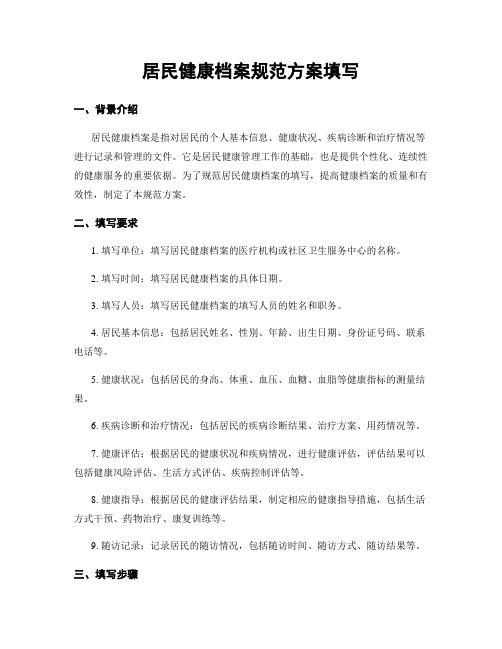 居民健康档案规范方案填写

一、背景介绍

居民健康档案是指对居民的个人基本信息、健康状况、疾病诊断和治疗情况等进行记录和管理的文件。它是居民健康管理工作的基础，也是提供个性化、连续性的健康服务的重要依据。为了规范居民健康档案的填写，提高健康档案的质量和有效性，制定了本规范方案。

二、填写要求

1. 填写单位：填写居民健康档案的医疗机构或社区卫生服务中心的名称。

2. 填写时间：填写居民健康档案的具体日期。

3. 填写人员：填写居民健康档案的填写人员的姓名和职务。

4. 居民基本信息：包括居民姓名、性别、年龄、出生日期、身份证号码、联系电话等。

5. 健康状况：包括居民的身高、体重、血压、血糖、血脂等健康指标的测量结果。

6. 疾病诊断和治疗情况：包括居民的疾病诊断结果、治疗方案、用药情况等。

7. 健康评估：根据居民的健康状况和疾病情况，进行健康评估，评估结果可以包括健康风险评估、生活方式评估、疾病控制评估等。

8. 健康指导：根据居民的健康评估结果，制定相应的健康指导措施，包括生活方式干预、药物治疗、康复训练等。

9. 随访记录：记录居民的随访情况，包括随访时间、随访方式、随访结果等。

三、填写步骤